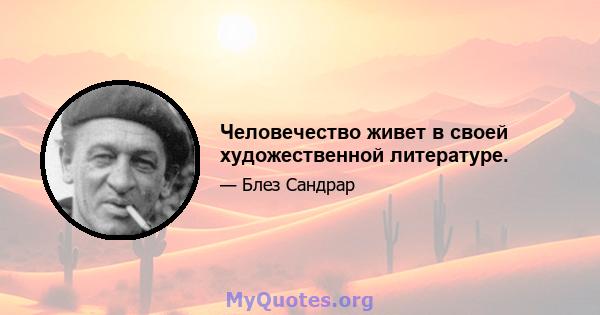 Человечество живет в своей художественной литературе.

— Блез Сандрар

MyQuotes.org